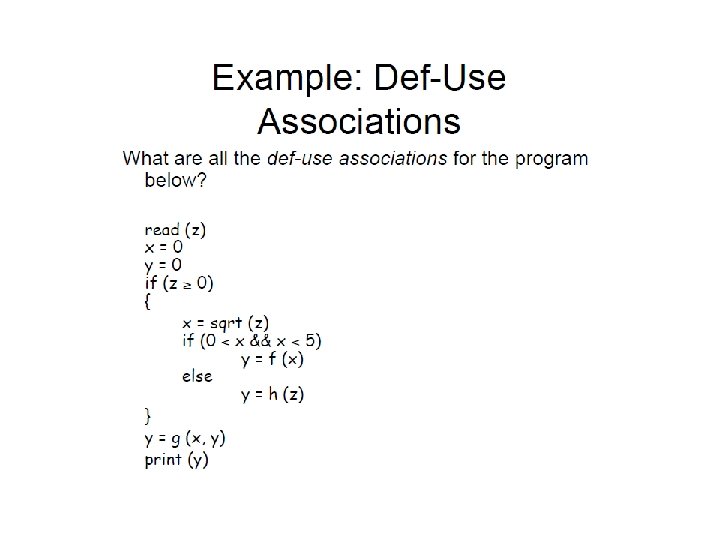 Example: Def-Use Associations

What are all the def-use associations for the program below?

read (z)
x = 0
y = 0
if (z ≥ 0)
{
x = sqrt (z)
if (0 < x && x < 5)
y = f (x)
else
y = h (z)
}
y = g (x, y)
print (y)